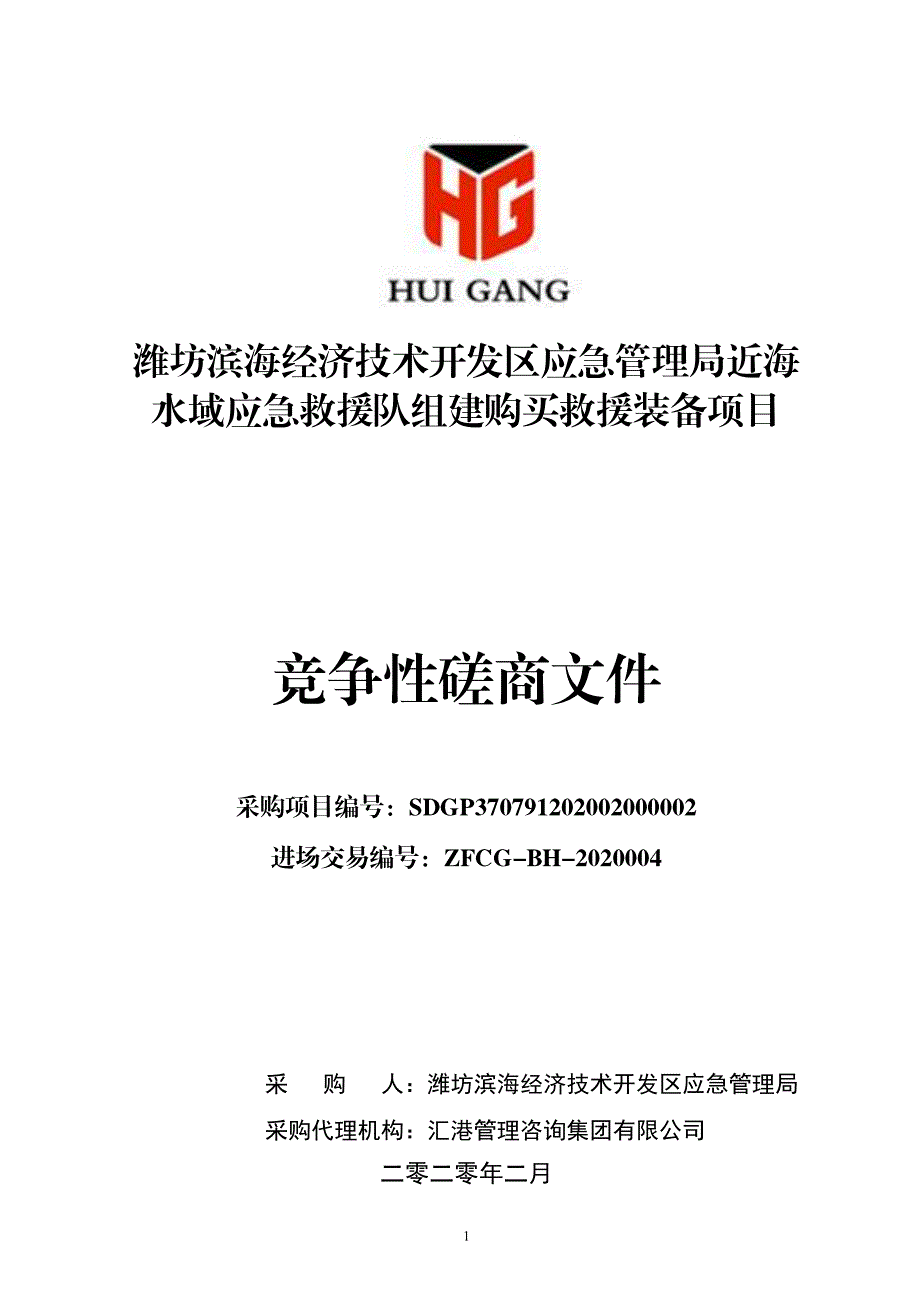 HG
HUI GANG

潍坊滨海经济技术开发区应急管理局近海水域应急救援队组建购买救援装备项目

竞争性磋商文件

采购项目编号：SDGP370791202002000002

进场交易编号：ZFCG-BH-2020004

采　购　人：潍坊滨海经济技术开发区应急管理局

采购代理机构：汇港管理咨询集团有限公司

二零二零年二月

1